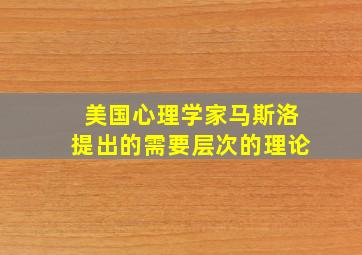 美国心理学家马斯洛
提出的需要层次的理论